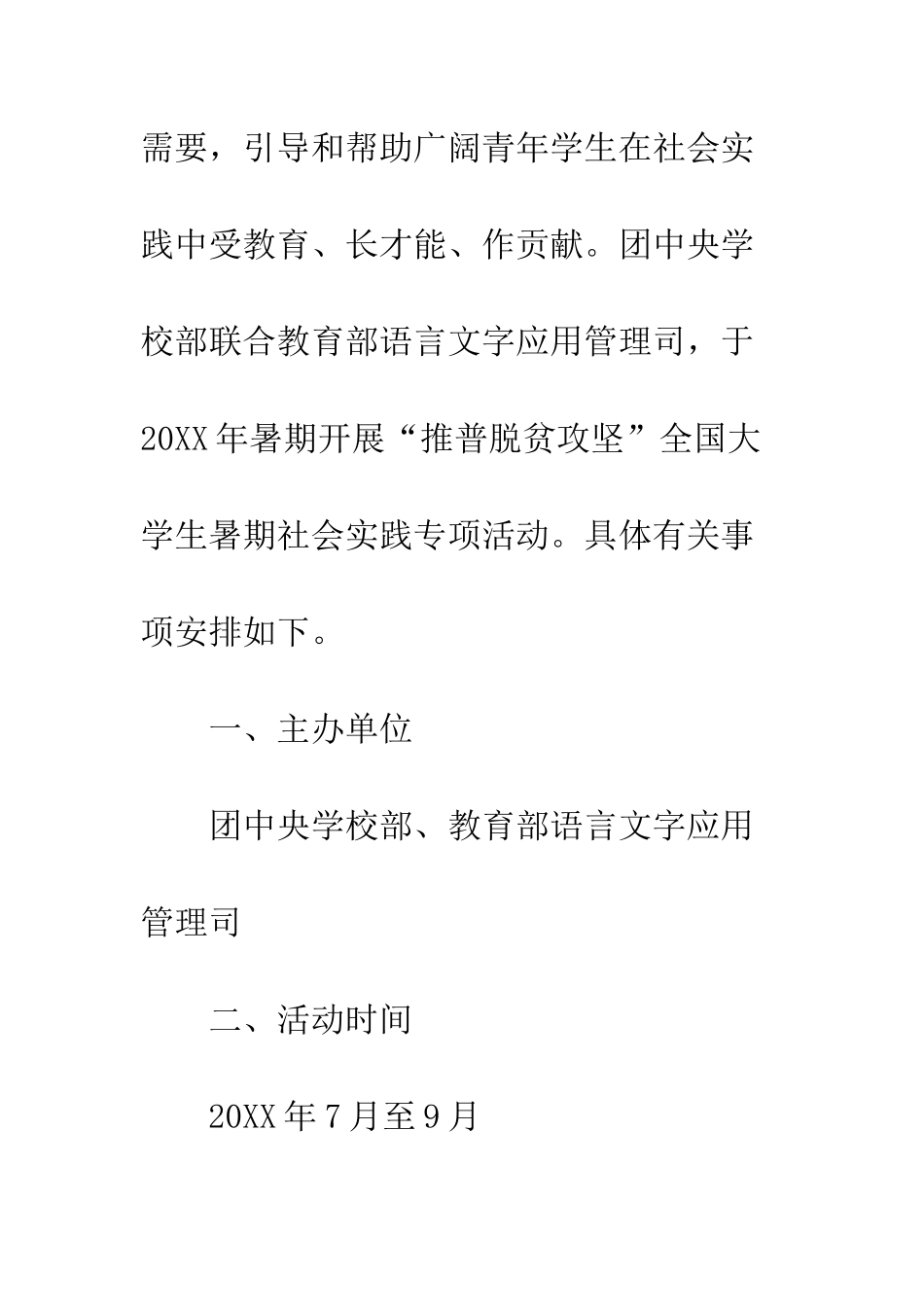 需要，引导和帮助广阔青年学生在社会实践中受教育、长才能、作贡献。团中央学校部联合教育部语言文字应用管理司，于20XX年暑期开展“推普脱贫攻坚”全国大学生暑期社会实践专项活动。具体有关事项安排如下。

一、主办单位

团中央学校部、教育部语言文字应用管理司

二、活动时间

20XX年7月至9月